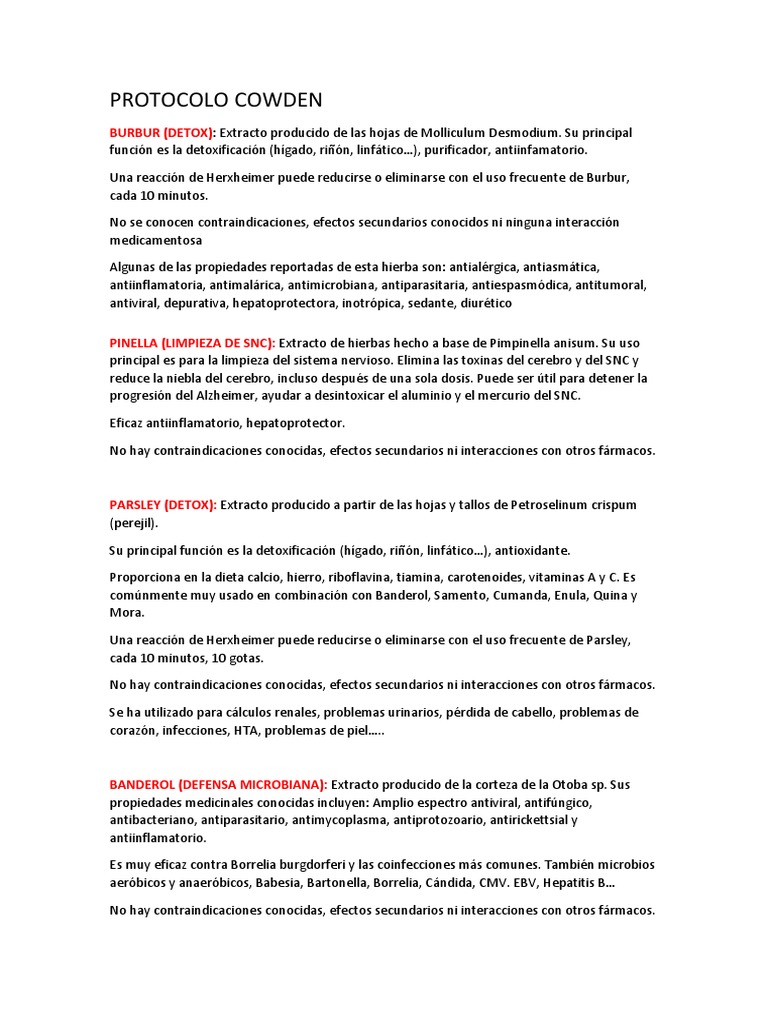 PROTOCOLO COWDEN

BURBUR (DETOX): Extracto producido de las hojas de Molliculum Desmodium. Su principal función es la detoxificación (hígado, riñón, linfático...), purificador, antiinfamatorio.

Una reacción de Herxheimer puede reducirse o eliminarse con el uso frecuente de Burbur, cada 10 minutos.

No se conocen contraindicaciones, efectos secundarios conocidos ni ninguna interacción medicamentosa

Algunas de las propiedades reportadas de esta hierba son: antialérgica, antiasmática, antiinflamatoria, antimalárica, antimicrobiana, antiparasitaria, antiespasmódica, antitumoral, antiviral, depurativa, hepatoprotectora, inotrópica, sedante, diurético

PINELLA (LIMPIEZA DE SNC): Extracto de hierbas hecho a base de Pimpinella anisum. Su uso principal es para la limpieza del sistema nervioso. Elimina las toxinas del cerebro y del SNC y reduce la niebla del cerebro, incluso después de una sola dosis. Puede ser útil para detener la progresión del Alzheimer, ayudar a desintoxicar el aluminio y el mercurio del SNC.

Eficaz antiinflamatorio, hepatoprotector.

No hay contraindicaciones conocidas, efectos secundarios ni interacciones con otros fármacos.

PARSLEY (DETOX): Extracto producido a partir de las hojas y tallos de Petroselinum crispum (perejil).

Su principal función es la detoxificación (hígado, riñón, linfático...), antioxidante.

Proporciona en la dieta calcio, hierro, riboflavina, tiamina, carotenoides, vitaminas A y C. Es comúnmente muy usado en combinación con Banderol, Samento, Cumanda, Enula, Quina y Mora.

Una reacción de Herxheimer puede reducirse o eliminarse con el uso frecuente de Parsley, cada 10 minutos, 10 gotas.

No hay contraindicaciones conocidas, efectos secundarios ni interacciones con otros fármacos.

Se ha utilizado para cálculos renales, problemas urinarios, pérdida de cabello, problemas de corazón, infecciones, HTA, problemas de piel.....

BANDEROL (DEFENSA MICROBIANA): Extracto producido de la corteza de la Otoba sp. Sus propiedades medicinales conocidas incluyen: Amplio espectro antiviral, antifúngico, antibacteriano, antiparasitario, antimycoplasma, antiprotozoario, antirickettsial y antiinflamatorio.

Es muy eficaz contra Borrelia burgdorferi y las coinfecciones más comunes. También microbios aeróbicos y anaeróbicos, Babesia, Bartonella, Borrelia, Cándida, CMV. EBV, Hepatitis B...

No hay contraindicaciones conocidas, efectos secundarios ni interacciones con otros fármacos.